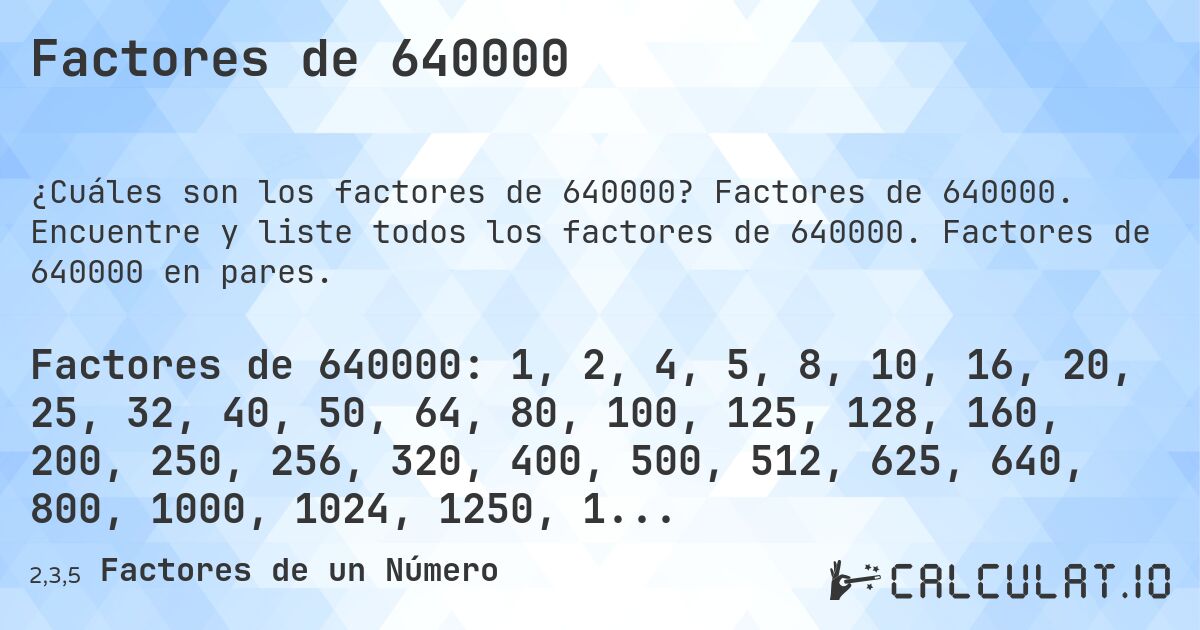 Factores de 640000

¿Cuáles son los factores de 640000? Factores de 640000. Encuentre y liste todos los factores de 640000. Factores de 640000 en pares.

Factores de 640000: 1, 2, 4, 5, 8, 10, 16, 20, 25, 32, 40, 50, 64, 80, 100, 125, 128, 160, 200, 250, 256, 320, 400, 500, 512, 625, 640, 800, 1000, 1024, 1250, 1...

2,3,5 Factores de un Número

CALCULAT.IO